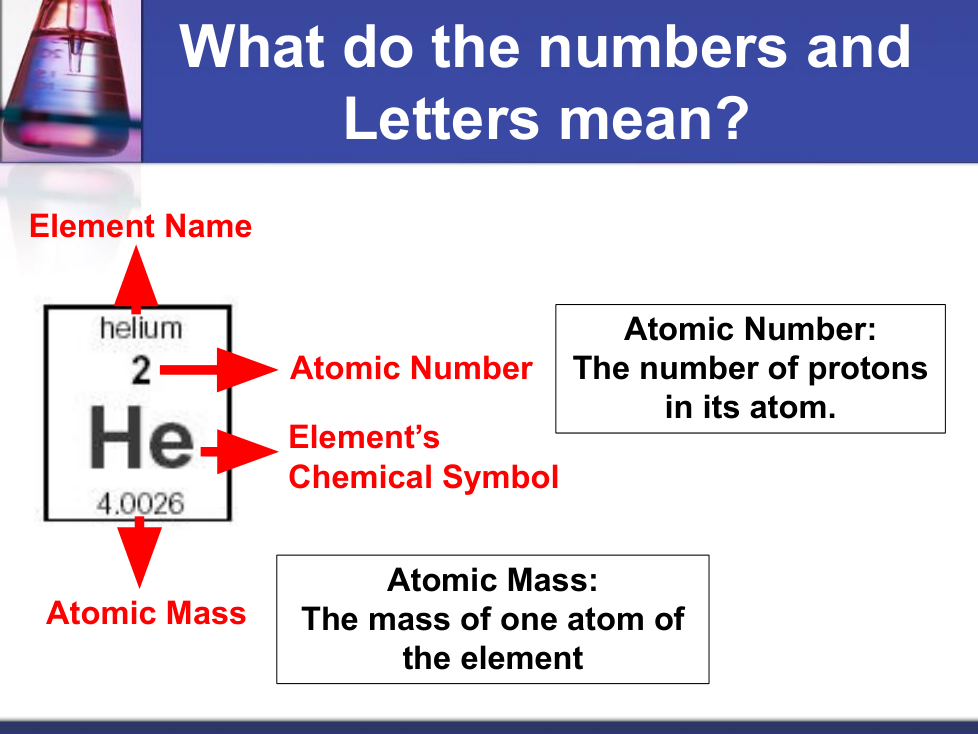 What do the numbers and Letters mean?

Element Name

helium
2
He
4.0026

Atomic Number

Element's Chemical Symbol

Atomic Mass

Atomic Number: The number of protons in its atom.

Atomic Mass: The mass of one atom of the element